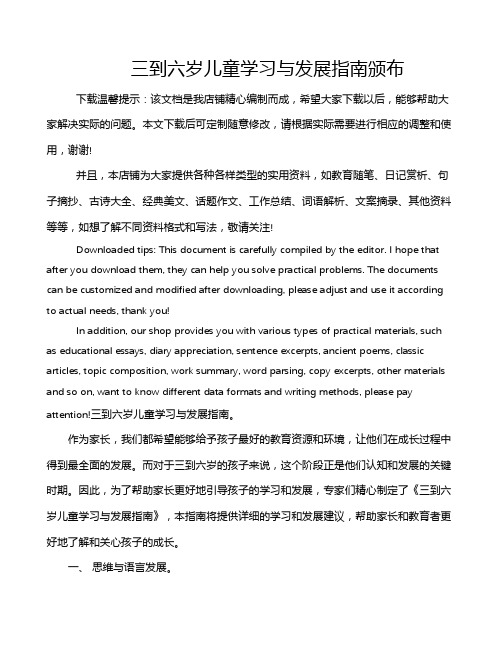 三到六岁儿童学习与发展指南颁布

下载温馨提示：该文档是我店铺精心编制而成，希望大家下载以后，能够帮助大家解决实际的问题。本文下载后可定制随意修改，请根据实际需要进行相应的调整和使用，谢谢!

并且，本店铺为大家提供各种各样类型的实用资料，如教育随笔、日记赏析、句子摘抄、古诗大全、经典美文、话题作文、工作总结、词语解析、文案摘录、其他资料等等，如想了解不同资料格式和写法，敬请关注!

Downloaded tips: This document is carefully compiled by the editor. I hope that after you download them, they can help you solve practical problems. The documents can be customized and modified after downloading, please adjust and use it according to actual needs, thank you!

In addition, our shop provides you with various types of practical materials, such as educational essays, diary appreciation, sentence excerpts, ancient poems, classic articles, topic composition, work summary, word parsing, copy excerpts, other materials and so on, want to know different data formats and writing methods, please pay attention!三到六岁儿童学习与发展指南。

作为家长，我们都希望能够给予孩子最好的教育资源和环境，让他们在成长过程中得到最全面的发展。而对于三到六岁的孩子来说，这个阶段正是他们认知和发展的关键时期。因此，为了帮助家长更好地引导孩子的学习和发展，专家们精心制定了《三到六岁儿童学习与发展指南》，本指南将提供详细的学习和发展建议，帮助家长和教育者更好地了解和关心孩子的成长。

一、 思维与语言发展。